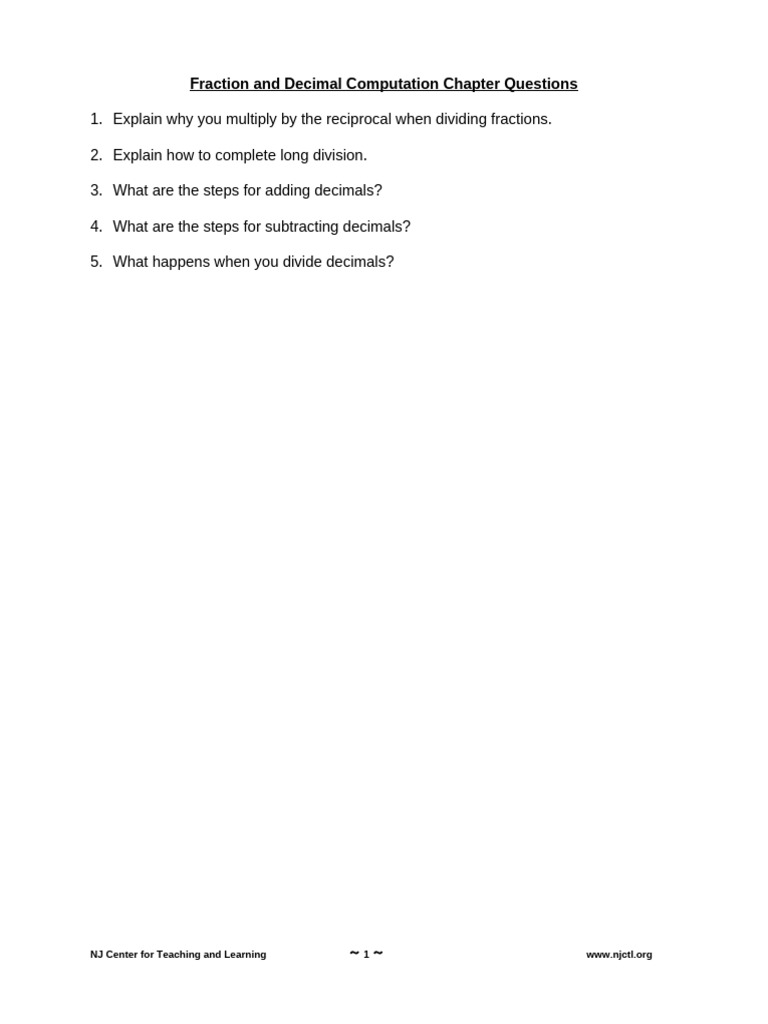 Fraction and Decimal Computation Chapter Questions

1. Explain why you multiply by the reciprocal when dividing fractions.

2. Explain how to complete long division.

3. What are the steps for adding decimals?

4. What are the steps for subtracting decimals?

5. What happens when you divide decimals?

NJ Center for Teaching and Learning ~ 1 ~ www.njctl.org